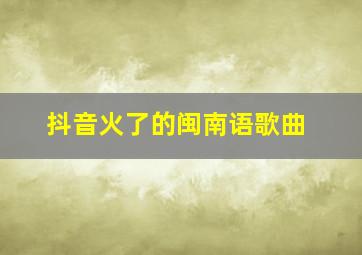 抖音火了的闽南语歌曲